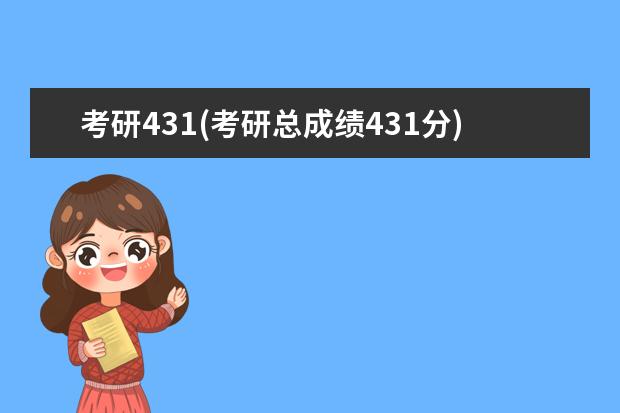 考研431(考研总成绩431分)